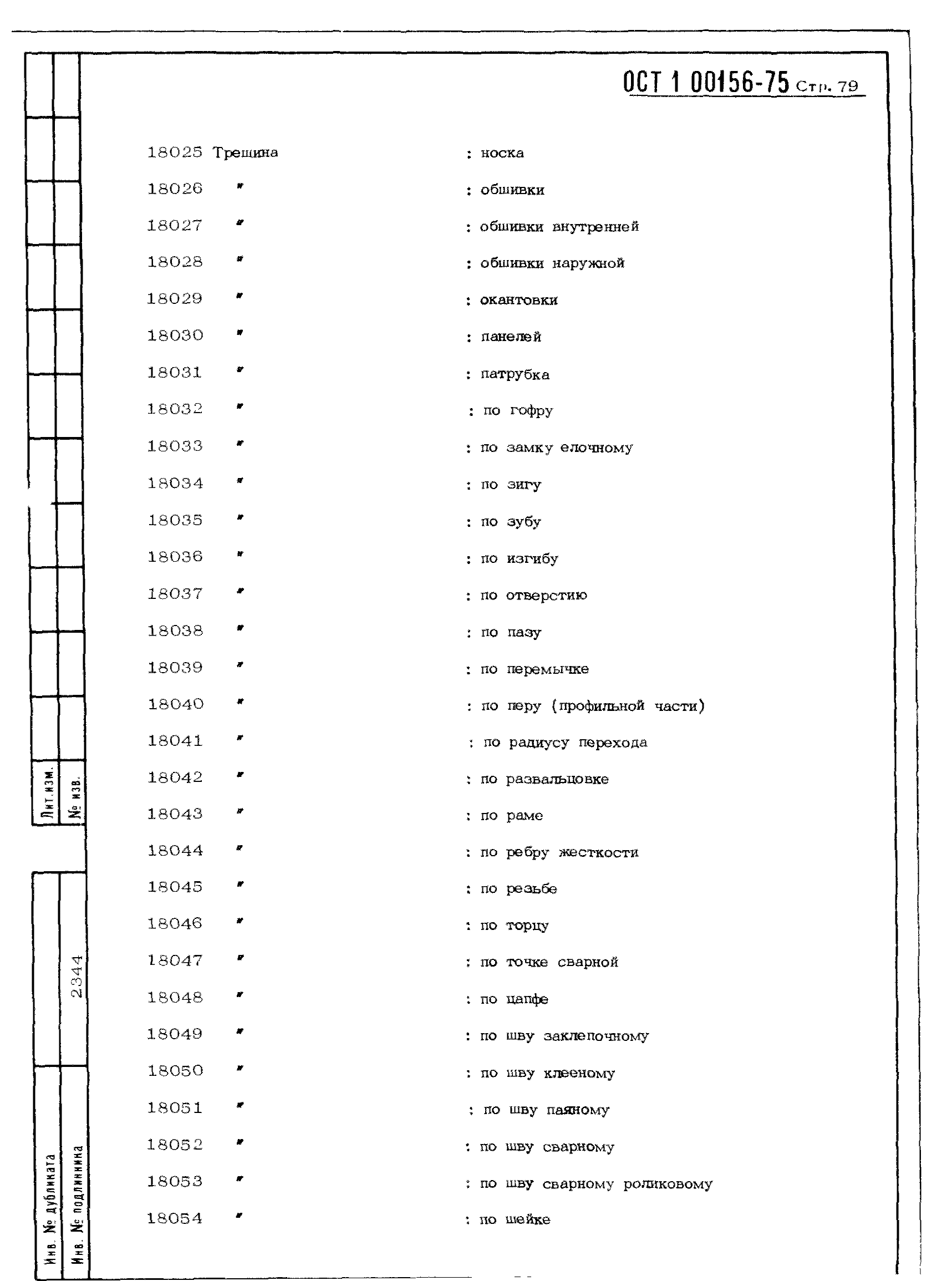 ОСТ 1 00156-75 Стр. 79

18025 Трещина : носка
18026 " : обшивки
18027 " : обшивки внутренней
18028 " : обшивки наружной
18029 " : окантовки
18030 " : панелей
18031 " : патрубка
18032 " : по гофру
18033 " : по замку елочному
18034 " : по зигу
18035 " : по зубу
18036 " : по изгибу
18037 " : по отверстию
18038 " : по пазу
18039 " : по перемычке
18040 " : по перу (профильной части)
18041 " : по радиусу перехода
18042 " : по развальцовке
18043 " : по раме
18044 " : по ребру жесткости
18045 " : по резьбе
18046 " : по торцу
18047 " : по точке сварной
18048 " : по цапфе
18049 " : по шву заклепочному
18050 " : по шву клееному
18051 " : по шву паяному
18052 " : по шву сварному
18053 " : по шву сварному роликовому
18054 " : по шейке

Лит.изм.
№ изв.
2344
Инв. № дубликата
Инв. № подлинника